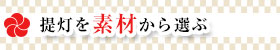 提灯を素材から選ぶ